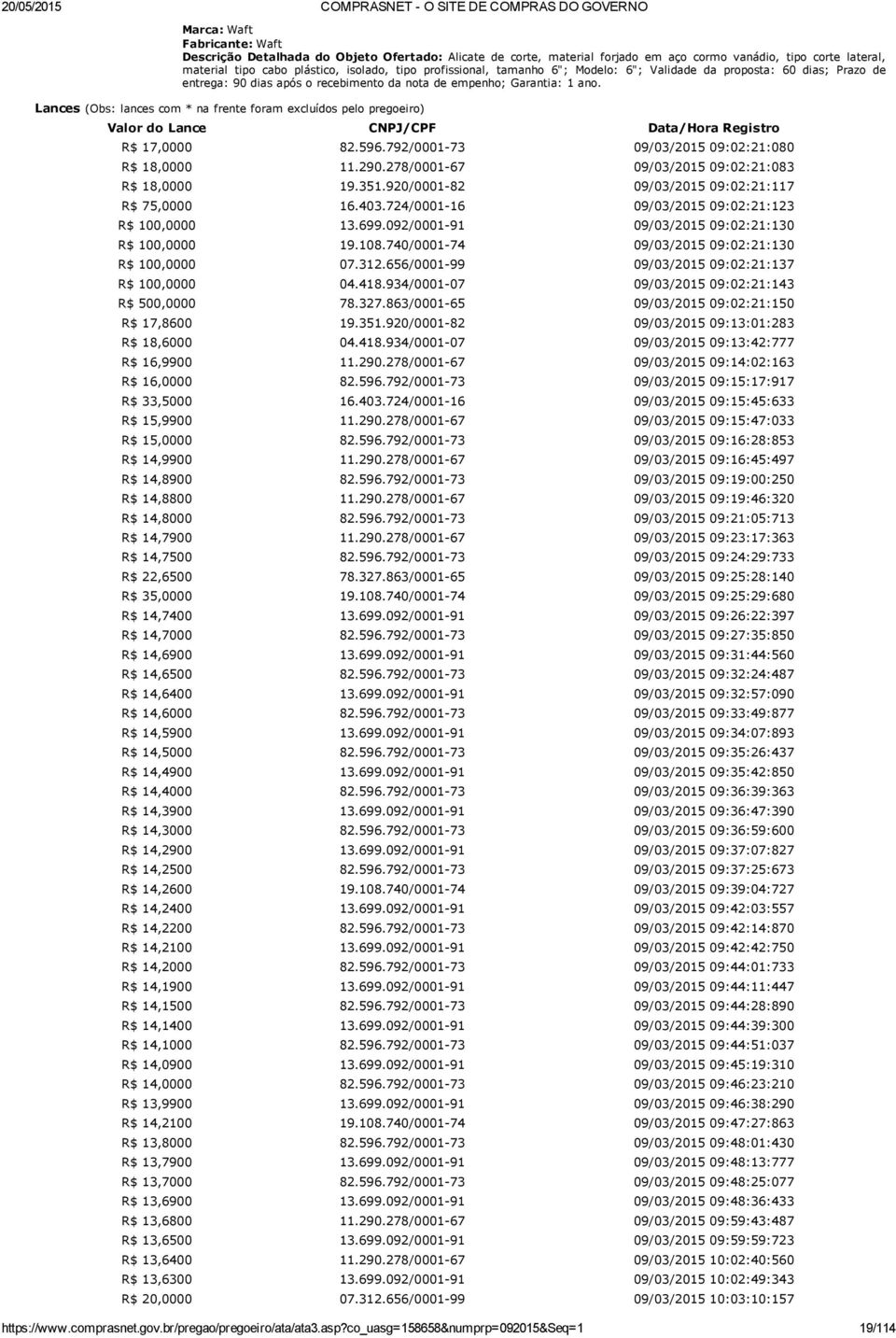 20/05/2015 COMPRASNET - O SITE DE COMPRAS DO GOVERNO

Marca: Waft
Fabricante: Waft
Descrição Detalhada do Objeto Ofertado: Alicate de corte, material forjado em aço cormo vanádio, tipo corte lateral, material tipo cabo plástico, isolado, tipo profissional, tamanho 6"; Modelo: 6"; Validade da proposta: 60 dias; Prazo de entrega: 90 dias após o recebimento da nota de empenho; Garantia: 1 ano.

Lances (Obs: lances com * na frente foram excluídos pelo pregoeiro)

| Valor do Lance | CNPJ/CPF | Data/Hora Registro |
|---|---|---|
| R$ 17,0000 | 82.596.792/0001-73 | 09/03/2015 09:02:21:080 |
| R$ 18,0000 | 11.290.278/0001-67 | 09/03/2015 09:02:21:083 |
| R$ 18,0000 | 19.351.920/0001-82 | 09/03/2015 09:02:21:117 |
| R$ 75,0000 | 16.403.724/0001-16 | 09/03/2015 09:02:21:123 |
| R$ 100,0000 | 13.699.092/0001-91 | 09/03/2015 09:02:21:130 |
| R$ 100,0000 | 19.108.740/0001-74 | 09/03/2015 09:02:21:130 |
| R$ 100,0000 | 07.312.656/0001-99 | 09/03/2015 09:02:21:137 |
| R$ 100,0000 | 04.418.934/0001-07 | 09/03/2015 09:02:21:143 |
| R$ 500,0000 | 78.327.863/0001-65 | 09/03/2015 09:02:21:150 |
| R$ 17,8600 | 19.351.920/0001-82 | 09/03/2015 09:13:01:283 |
| R$ 18,6000 | 04.418.934/0001-07 | 09/03/2015 09:13:42:777 |
| R$ 16,9900 | 11.290.278/0001-67 | 09/03/2015 09:14:02:163 |
| R$ 16,0000 | 82.596.792/0001-73 | 09/03/2015 09:15:17:917 |
| R$ 33,5000 | 16.403.724/0001-16 | 09/03/2015 09:15:45:633 |
| R$ 15,9900 | 11.290.278/0001-67 | 09/03/2015 09:15:47:033 |
| R$ 15,0000 | 82.596.792/0001-73 | 09/03/2015 09:16:28:853 |
| R$ 14,9900 | 11.290.278/0001-67 | 09/03/2015 09:16:45:497 |
| R$ 14,8900 | 82.596.792/0001-73 | 09/03/2015 09:19:00:250 |
| R$ 14,8800 | 11.290.278/0001-67 | 09/03/2015 09:19:46:320 |
| R$ 14,8000 | 82.596.792/0001-73 | 09/03/2015 09:21:05:713 |
| R$ 14,7900 | 11.290.278/0001-67 | 09/03/2015 09:23:17:363 |
| R$ 14,7500 | 82.596.792/0001-73 | 09/03/2015 09:24:29:733 |
| R$ 22,6500 | 78.327.863/0001-65 | 09/03/2015 09:25:28:140 |
| R$ 35,0000 | 19.108.740/0001-74 | 09/03/2015 09:25:29:680 |
| R$ 14,7400 | 13.699.092/0001-91 | 09/03/2015 09:26:22:397 |
| R$ 14,7000 | 82.596.792/0001-73 | 09/03/2015 09:27:35:850 |
| R$ 14,6900 | 13.699.092/0001-91 | 09/03/2015 09:31:44:560 |
| R$ 14,6500 | 82.596.792/0001-73 | 09/03/2015 09:32:24:487 |
| R$ 14,6400 | 13.699.092/0001-91 | 09/03/2015 09:32:57:090 |
| R$ 14,6000 | 82.596.792/0001-73 | 09/03/2015 09:33:49:877 |
| R$ 14,5900 | 13.699.092/0001-91 | 09/03/2015 09:34:07:893 |
| R$ 14,5000 | 82.596.792/0001-73 | 09/03/2015 09:35:26:437 |
| R$ 14,4900 | 13.699.092/0001-91 | 09/03/2015 09:35:42:850 |
| R$ 14,4000 | 82.596.792/0001-73 | 09/03/2015 09:36:39:363 |
| R$ 14,3900 | 13.699.092/0001-91 | 09/03/2015 09:36:47:390 |
| R$ 14,3000 | 82.596.792/0001-73 | 09/03/2015 09:36:59:600 |
| R$ 14,2900 | 13.699.092/0001-91 | 09/03/2015 09:37:07:827 |
| R$ 14,2500 | 82.596.792/0001-73 | 09/03/2015 09:37:25:673 |
| R$ 14,2600 | 19.108.740/0001-74 | 09/03/2015 09:39:04:727 |
| R$ 14,2400 | 13.699.092/0001-91 | 09/03/2015 09:42:03:557 |
| R$ 14,2200 | 82.596.792/0001-73 | 09/03/2015 09:42:14:870 |
| R$ 14,2100 | 13.699.092/0001-91 | 09/03/2015 09:42:42:750 |
| R$ 14,2000 | 82.596.792/0001-73 | 09/03/2015 09:44:01:733 |
| R$ 14,1900 | 13.699.092/0001-91 | 09/03/2015 09:44:11:447 |
| R$ 14,1500 | 82.596.792/0001-73 | 09/03/2015 09:44:28:890 |
| R$ 14,1400 | 13.699.092/0001-91 | 09/03/2015 09:44:39:300 |
| R$ 14,1000 | 82.596.792/0001-73 | 09/03/2015 09:44:51:037 |
| R$ 14,0900 | 13.699.092/0001-91 | 09/03/2015 09:45:19:310 |
| R$ 14,0000 | 82.596.792/0001-73 | 09/03/2015 09:46:23:210 |
| R$ 13,9900 | 13.699.092/0001-91 | 09/03/2015 09:46:38:290 |
| R$ 14,2100 | 19.108.740/0001-74 | 09/03/2015 09:47:27:863 |
| R$ 13,8000 | 82.596.792/0001-73 | 09/03/2015 09:48:01:430 |
| R$ 13,7900 | 13.699.092/0001-91 | 09/03/2015 09:48:13:777 |
| R$ 13,7000 | 82.596.792/0001-73 | 09/03/2015 09:48:25:077 |
| R$ 13,6900 | 13.699.092/0001-91 | 09/03/2015 09:48:36:433 |
| R$ 13,6800 | 11.290.278/0001-67 | 09/03/2015 09:59:43:487 |
| R$ 13,6500 | 13.699.092/0001-91 | 09/03/2015 09:59:59:723 |
| R$ 13,6400 | 11.290.278/0001-67 | 09/03/2015 10:02:40:560 |
| R$ 13,6300 | 13.699.092/0001-91 | 09/03/2015 10:02:49:343 |
| R$ 20,0000 | 07.312.656/0001-99 | 09/03/2015 10:03:10:157 |

https://www.comprasnet.gov.br/pregao/pregoeiro/ata/ata3.asp?co_uasg=158658&numprp=092015&Seq=1 19/114